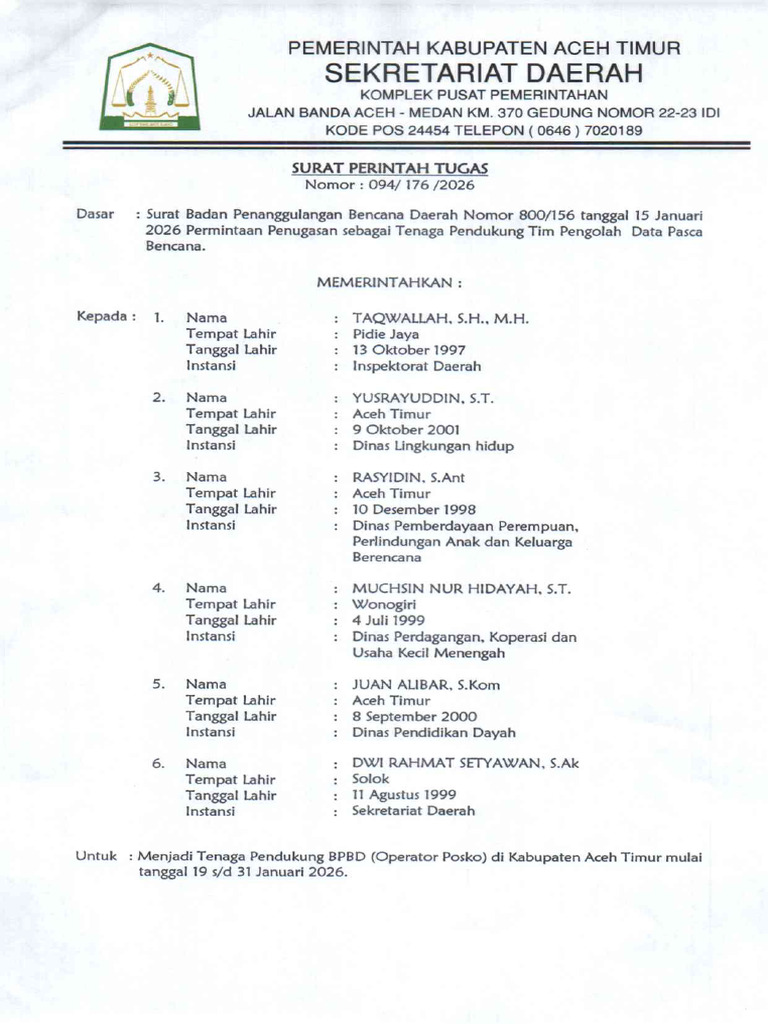 PEMERINTAH KABUPATEN ACEH TIMUR
SEKRETARIAT DAERAH
KOMPLEK PUSAT PEMERINTAHAN
JALAN BANDA ACEH - MEDAN KM. 370 GEDUNG NOMOR 22-23 IDI
KODE POS 24454 TELEPON ( 0646 ) 7020189

SURAT PERINTAH TUGAS
Nomor : 094/ 176 /2026

Dasar : Surat Badan Penanggulangan Bencana Daerah Nomor 800/156 tanggal 15 Januari 2026 Permintaan Penugasan sebagai Tenaga Pendukung Tim Pengolah Data Pasca Bencana.

MEMERINTAHKAN :

Kepada : 1. Nama : TAQWALLAH, S.H., M.H.
Tempat Lahir : Pidie Jaya
Tanggal Lahir : 13 Oktober 1997
Instansi : Inspektorat Daerah

2. Nama : YUSRAYUDDIN, S.T.
Tempat Lahir : Aceh Timur
Tanggal Lahir : 9 Oktober 2001
Instansi : Dinas Lingkungan hidup

3. Nama : RASYIDIN, S.Ant
Tempat Lahir : Aceh Timur
Tanggal Lahir : 10 Desember 1998
Instansi : Dinas Pemberdayaan Perempuan, Perlindungan Anak dan Keluarga Berencana

4. Nama : MUCHSIN NUR HIDAYAH, S.T.
Tempat Lahir : Wonogiri
Tanggal Lahir : 4 Juli 1999
Instansi : Dinas Perdagangan, Koperasi dan Usaha Kecil Menengah

5. Nama : JUAN ALIBAR, S.Kom
Tempat Lahir : Aceh Timur
Tanggal Lahir : 8 September 2000
Instansi : Dinas Pendidikan Dayah

6. Nama : DWI RAHMAT SETYAWAN, S.Ak
Tempat Lahir : Solok
Tanggal Lahir : 11 Agustus 1999
Instansi : Sekretariat Daerah

Untuk : Menjadi Tenaga Pendukung BPBD (Operator Posko) di Kabupaten Aceh Timur mulai tanggal 19 s/d 31 Januari 2026.